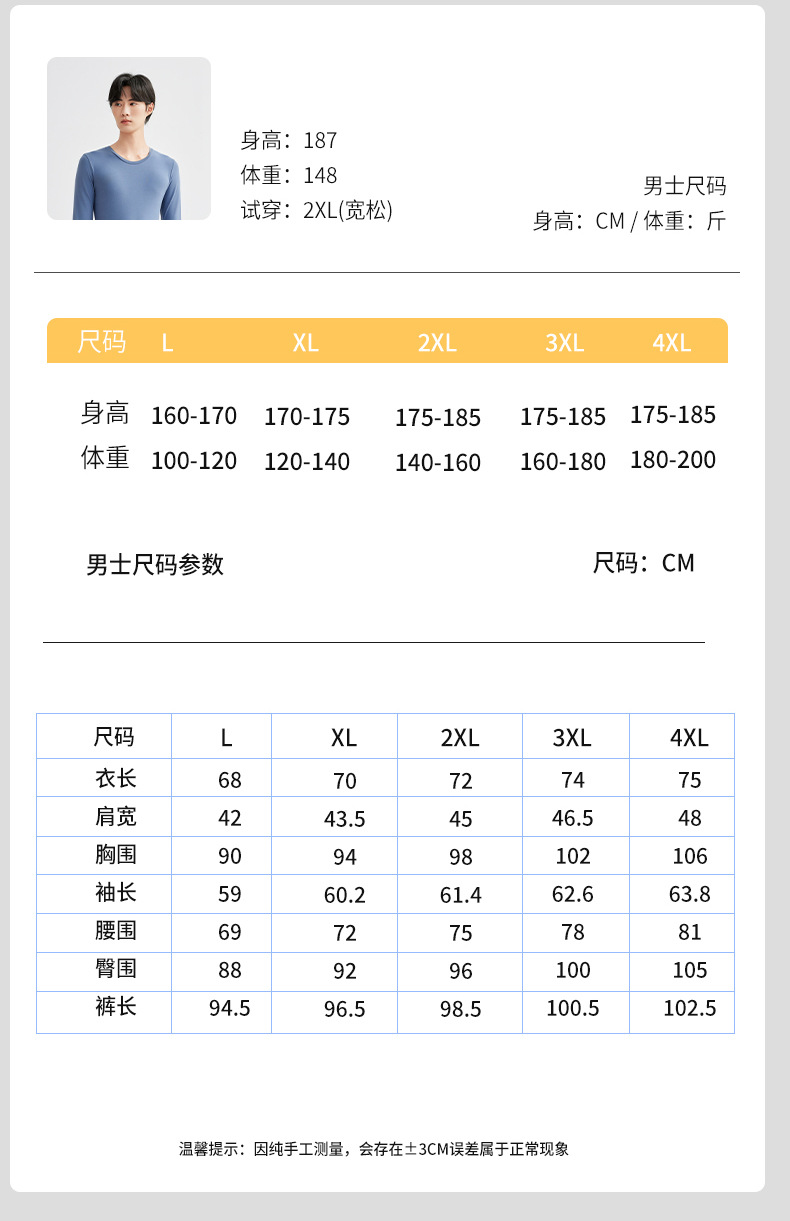 身高：187
体重：148
试穿：2XL(宽松)

男士尺码
身高：CM / 体重：斤

| 尺码 | L | XL | 2XL | 3XL | 4XL |
|---|---|---|---|---|---|
| 身高 | 160-170 | 170-175 | 175-185 | 175-185 | 175-185 |
| 体重 | 100-120 | 120-140 | 140-160 | 160-180 | 180-200 |

男士尺码参数

尺码：CM

| 尺码 | L | XL | 2XL | 3XL | 4XL |
|---|---|---|---|---|---|
| 衣长 | 68 | 70 | 72 | 74 | 75 |
| 肩宽 | 42 | 43.5 | 45 | 46.5 | 48 |
| 胸围 | 90 | 94 | 98 | 102 | 106 |
| 袖长 | 59 | 60.2 | 61.4 | 62.6 | 63.8 |
| 腰围 | 69 | 72 | 75 | 78 | 81 |
| 臀围 | 88 | 92 | 96 | 100 | 105 |
| 裤长 | 94.5 | 96.5 | 98.5 | 100.5 | 102.5 |

温馨提示：因纯手工测量，会存在±3CM误差属于正常现象